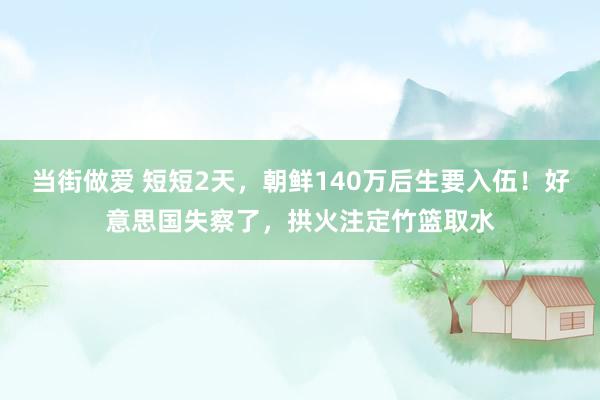 当街做爱 短短2天，朝鲜140万后生要入伍！好意思国失察了，拱火注定竹篮取水